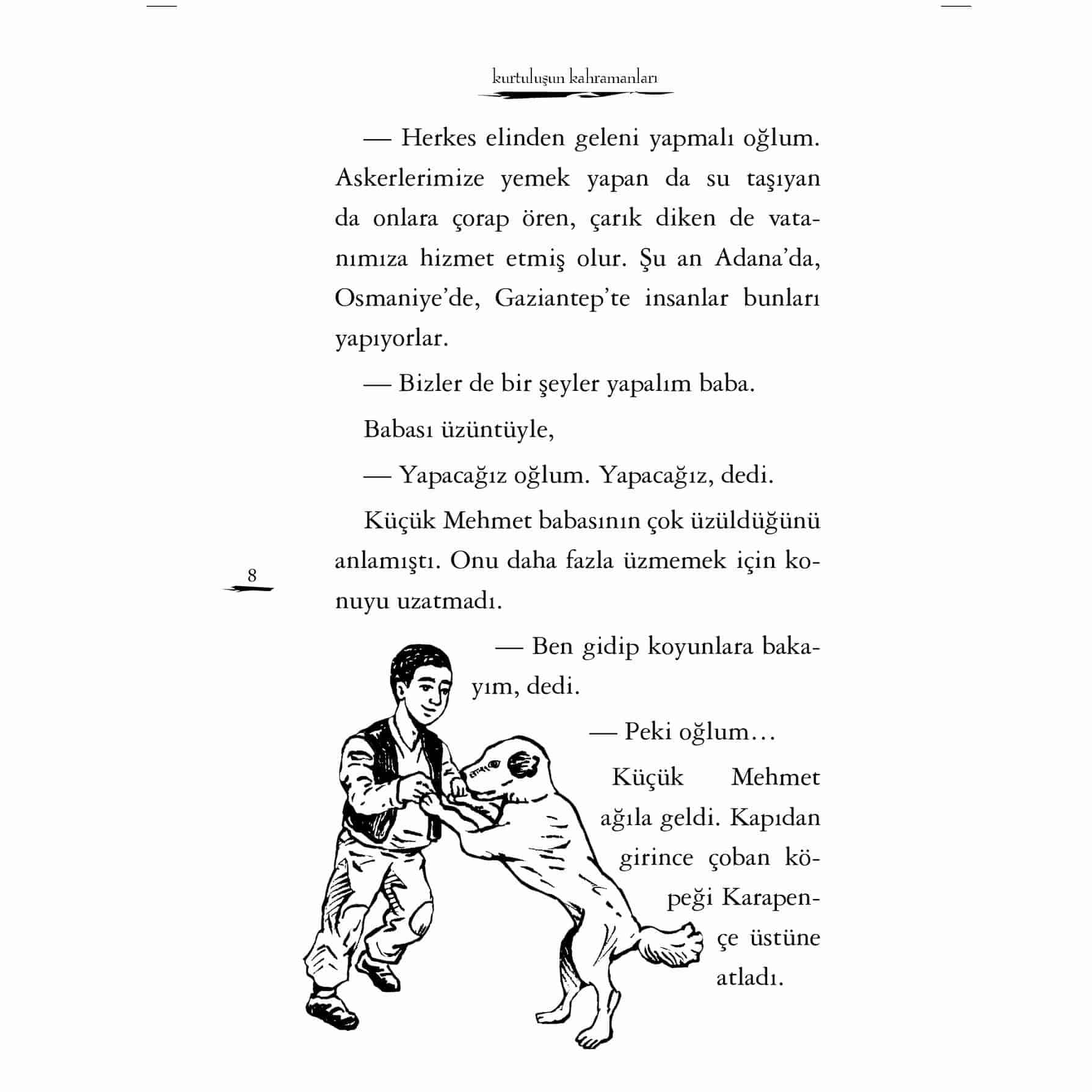 kurtuluşun kahramanları

— Herkes elinden geleni yapmalı oğlum. Askerlerimize yemek yapan da su taşıyan da onlara çorap ören, çarık diken de vatanımıza hizmet etmiş olur. Şu an Adana'da, Osmaniye'de, Gaziantep'te insanlar bunları yapıyorlar.

— Bizler de bir şeyler yapalım baba.

Babası üzüntüyle,

— Yapacağız oğlum. Yapacağız, dedi.

Küçük Mehmet babasının çok üzüldüğünü anlamıştı. Onu daha fazla üzmemek için konuyu uzatmadı.

8

— Ben gidip koyunlara bakayım, dedi.

— Peki oğlum…

Küçük Mehmet ağıla geldi. Kapıdan girince çoban köpeği Karapençe üstüne atladı.